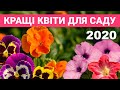 КРАЩІ КВІТИ ДЛЯ САДУ
2020